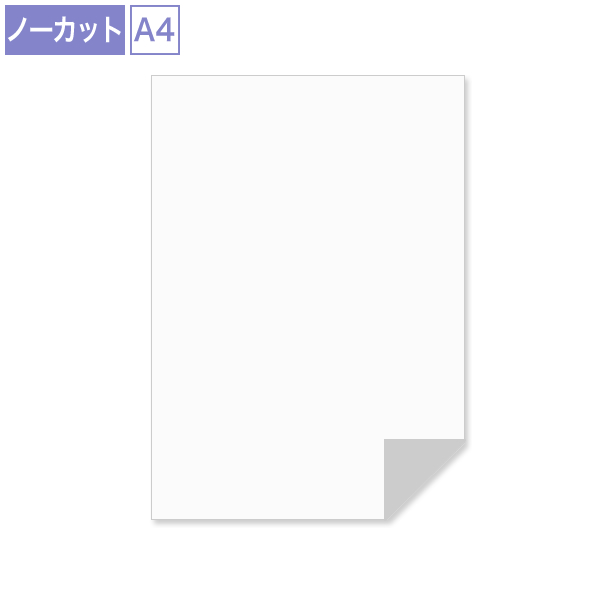 ノーカット A4